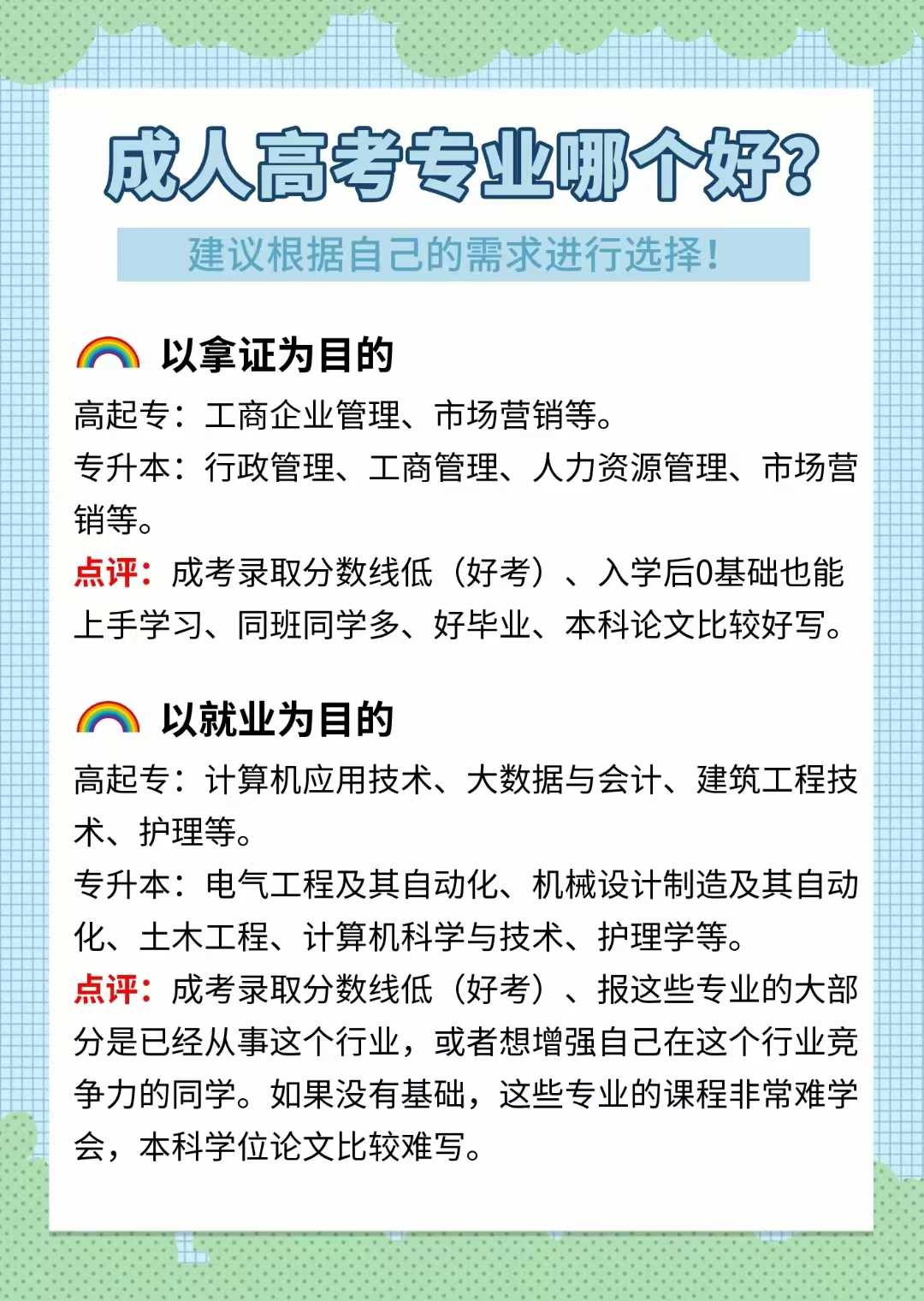 成人高考专业哪个好?

建议根据自己的需求进行选择!

以拿证为目的

高起专：工商企业管理、市场营销等。

专升本：行政管理、工商管理、人力资源管理、市场营销等。

点评：成考录取分数线低（好考）、入学后0基础也能上手学习、同班同学多、好毕业、本科论文比较好写。

以就业为目的

高起专：计算机应用技术、大数据与会计、建筑工程技术、护理等。

专升本：电气工程及其自动化、机械设计制造及其自动化、土木工程、计算机科学与技术、护理学等。

点评：成考录取分数线低（好考）、报这些专业的大部分是已经从事这个行业，或者想增强自己在这个行业竞争力的同学。如果没有基础，这些专业的课程非常难学会，本科学位论文比较难写。